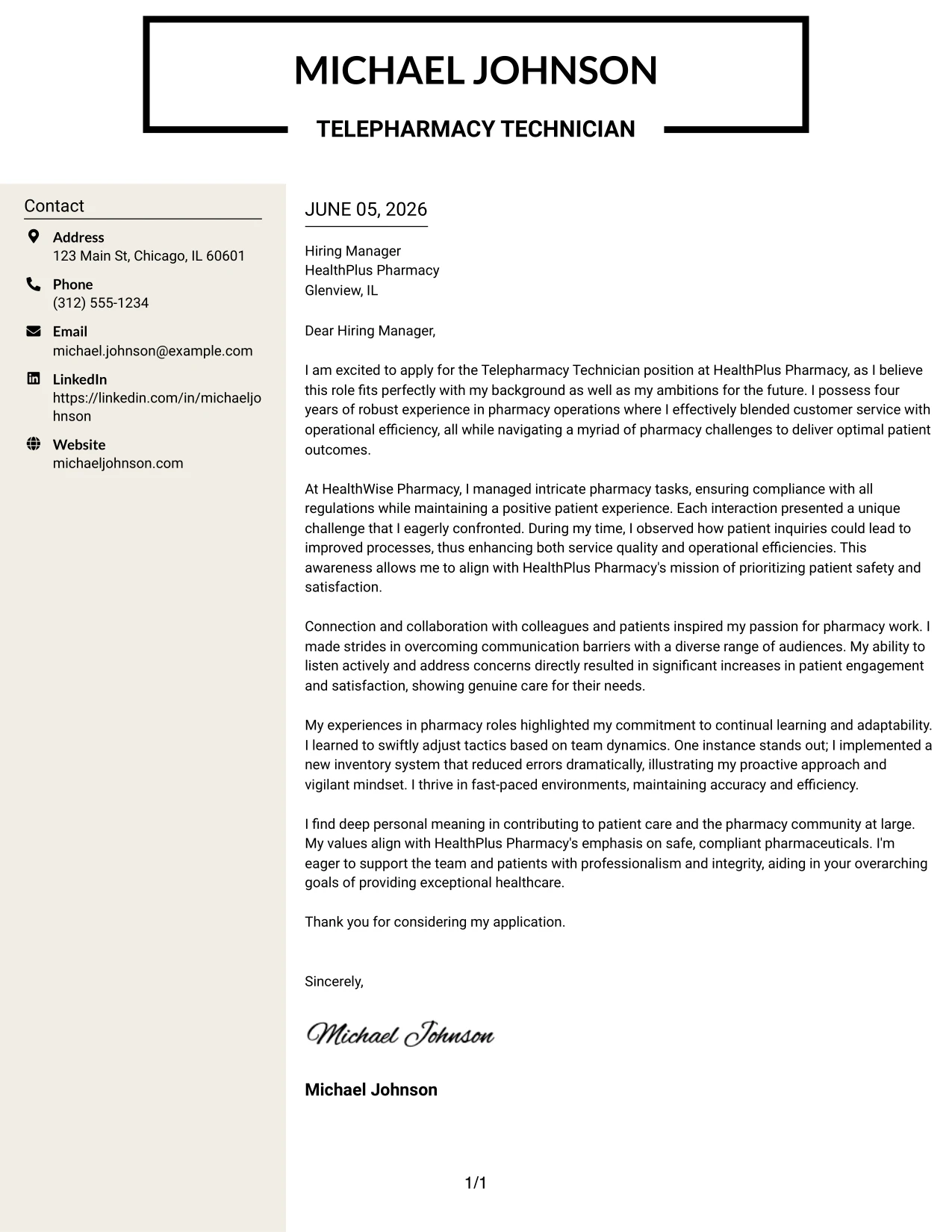 MICHAEL JOHNSON

TELEPHARMACY TECHNICIAN

Contact

Address
123 Main St, Chicago, IL 60601

Phone
(312) 555-1234

Email
michael.johnson@example.com

LinkedIn
https://linkedin.com/in/michaeljohnson

Website
michaeljohnson.com

JUNE 05, 2026

Hiring Manager
HealthPlus Pharmacy
Glenview, IL

Dear Hiring Manager,

I am excited to apply for the Telepharmacy Technician position at HealthPlus Pharmacy, as I believe this role fits perfectly with my background as well as my ambitions for the future. I possess four years of robust experience in pharmacy operations where I effectively blended customer service with operational efficiency, all while navigating a myriad of pharmacy challenges to deliver optimal patient outcomes.

At HealthWise Pharmacy, I managed intricate pharmacy tasks, ensuring compliance with all regulations while maintaining a positive patient experience. Each interaction presented a unique challenge that I eagerly confronted. During my time, I observed how patient inquiries could lead to improved processes, thus enhancing both service quality and operational efficiencies. This awareness allows me to align with HealthPlus Pharmacy's mission of prioritizing patient safety and satisfaction.

Connection and collaboration with colleagues and patients inspired my passion for pharmacy work. I made strides in overcoming communication barriers with a diverse range of audiences. My ability to listen actively and address concerns directly resulted in significant increases in patient engagement and satisfaction, showing genuine care for their needs.

My experiences in pharmacy roles highlighted my commitment to continual learning and adaptability. I learned to swiftly adjust tactics based on team dynamics. One instance stands out; I implemented a new inventory system that reduced errors dramatically, illustrating my proactive approach and vigilant mindset. I thrive in fast-paced environments, maintaining accuracy and efficiency.

I find deep personal meaning in contributing to patient care and the pharmacy community at large. My values align with HealthPlus Pharmacy's emphasis on safe, compliant pharmaceuticals. I'm eager to support the team and patients with professionalism and integrity, aiding in your overarching goals of providing exceptional healthcare.

Thank you for considering my application.

Sincerely,

Michael Johnson

Michael Johnson

1/1